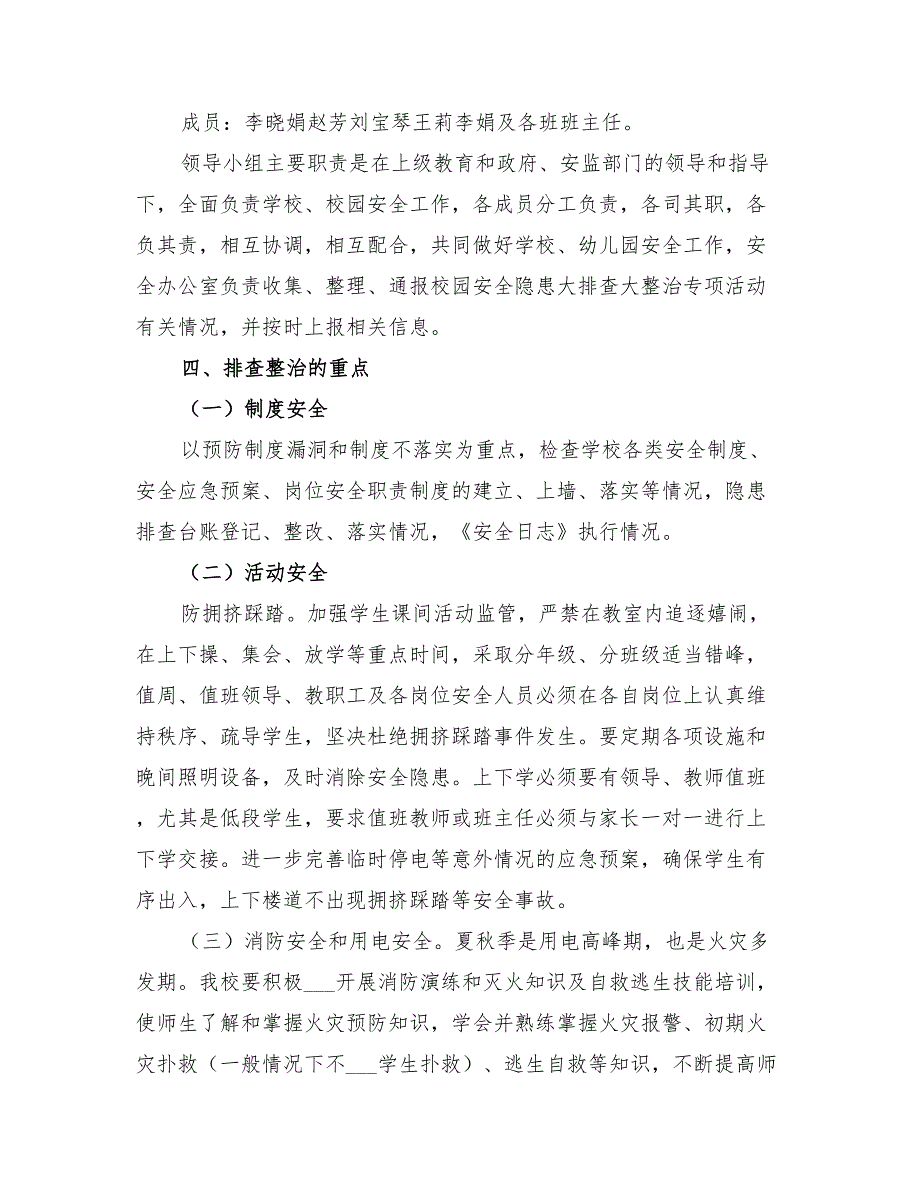 成员：李晓娟赵芳刘宝琴王莉李娟及各班班主任。

领导小组主要职责是在上级教育和政府、安监部门的领导和指导下，全面负责学校、校园安全工作，各成员分工负责，各司其职，各负其责，相互协调，相互配合，共同做好学校、幼儿园安全工作，安全办公室负责收集、整理、通报校园安全隐患大排查大整治专项活动有关情况，并按时上报相关信息。

四、排查整治的重点

（一）制度安全

以预防制度漏洞和制度不落实为重点，检查学校各类安全制度、安全应急预案、岗位安全职责制度的建立、上墙、落实等情况，隐患排查台账登记、整改、落实情况，《安全日志》执行情况。

（二）活动安全

防拥挤踩踏。加强学生课间活动监管，严禁在教室内追逐嬉闹，在上下操、集会、放学等重点时间，采取分年级、分班级适当错峰，值周、值班领导、教职工及各岗位安全人员必须在各自岗位上认真维持秩序、疏导学生，坚决杜绝拥挤踩踏事件发生。要定期各项设施和晚间照明设备，及时消除安全隐患。上下学必须要有领导、教师值班，尤其是低段学生，要求值班教师或班主任必须与家长一对一进行上下学交接。进一步完善临时停电等意外情况的应急预案，确保学生有序出入，上下楼道不出现拥挤踩踏等安全事故。

（三）消防安全和用电安全。夏秋季是用电高峰期，也是火灾多发期。我校要积极___开展消防演练和灭火知识及自救逃生技能培训，使师生了解和掌握火灾预防知识，学会并熟练掌握火灾报警、初期火灾扑救（一般情况下不___学生扑救）、逃生自救等知识，不断提高师